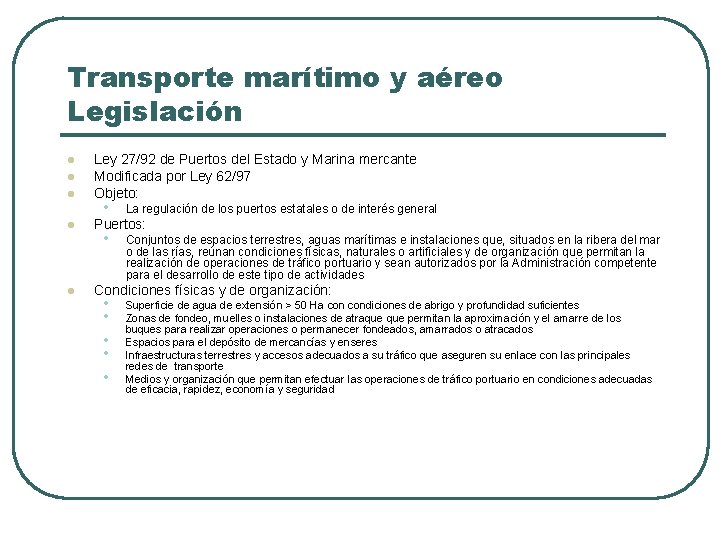 Transporte marítimo y aéreo
Legislación

- Ley 27/92 de Puertos del Estado y Marina mercante
- Modificada por Ley 62/97
- Objeto:
  - La regulación de los puertos estatales o de interés general
- Puertos:
  - Conjuntos de espacios terrestres, aguas marítimas e instalaciones que, situados en la ribera del mar o de las rías, reúnan condiciones físicas, naturales o artificiales y de organización que permitan la realización de operaciones de tráfico portuario y sean autorizados por la Administración competente para el desarrollo de este tipo de actividades
- Condiciones físicas y de organización:
  - Superficie de agua de extensión > 50 Ha con condiciones de abrigo y profundidad suficientes
  - Zonas de fondeo, muelles o instalaciones de atraque que permitan la aproximación y el amarre de los buques para realizar operaciones o permanecer fondeados, amarrados o atracados
  - Espacios para el depósito de mercancías y enseres
  - Infraestructuras terrestres y accesos adecuados a su tráfico que aseguren su enlace con las principales redes de transporte
  - Medios y organización que permitan efectuar las operaciones de tráfico portuario en condiciones adecuadas de eficacia, rapidez, economía y seguridad